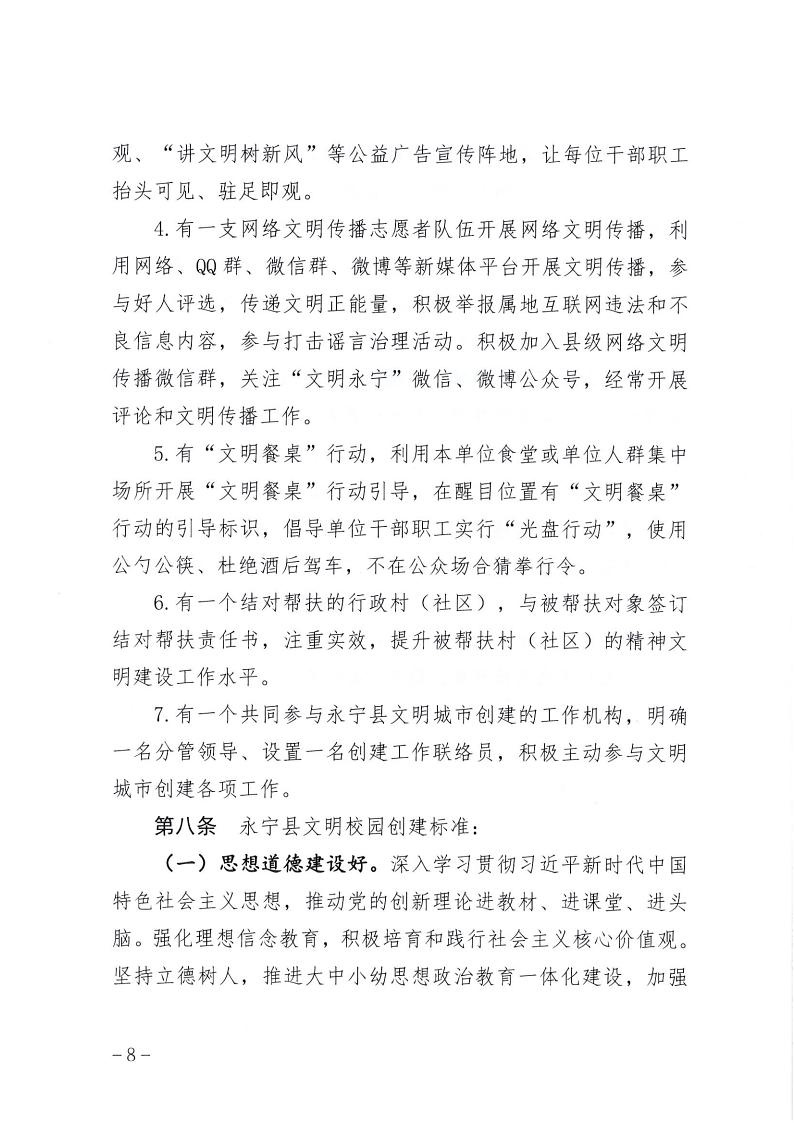 观、“讲文明树新风”等公益广告宣传阵地，让每位干部职工抬头可见、驻足即观。

4.有一支网络文明传播志愿者队伍开展网络文明传播，利用网络、QQ群、微信群、微博等新媒体平台开展文明传播，参与好人评选，传递文明正能量，积极举报属地互联网违法和不良信息内容，参与打击谣言治理活动。积极加入县级网络文明传播微信群，关注“文明永宁”微信、微博公众号，经常开展评论和文明传播工作。

5.有“文明餐桌”行动，利用本单位食堂或单位人群集中场所开展“文明餐桌”行动引导，在醒目位置有“文明餐桌”行动的引导标识，倡导单位干部职工实行“光盘行动”，使用公勺公筷、杜绝酒后驾车，不在公众场合猜拳行令。

6.有一个结对帮扶的行政村（社区），与被帮扶对象签订结对帮扶责任书，注重实效，提升被帮扶村（社区）的精神文明建设工作水平。

7.有一个共同参与永宁县文明城市创建的工作机构，明确一名分管领导、设置一名创建工作联络员，积极主动参与文明城市创建各项工作。

第八条 永宁县文明校园创建标准：

（一）思想道德建设好。深入学习贯彻习近平新时代中国特色社会主义思想，推动党的创新理论进教材、进课堂、进头脑。强化理想信念教育，积极培育和践行社会主义核心价值观。坚持立德树人，推进大中小幼思想政治教育一体化建设，加强

－8－